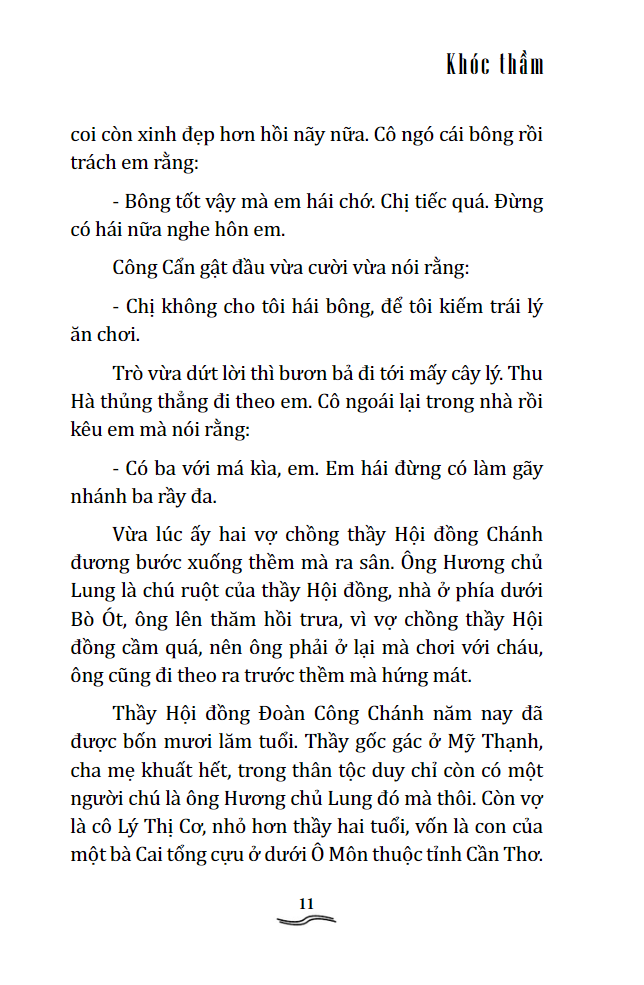 Khóc thầm

coi còn xinh đẹp hơn hồi nãy nữa. Cô ngó cái bông rồi trách em rằng:

- Bông tốt vậy mà em hái chớ. Chị tiếc quá. Đừng có hái nữa nghe hôn em.

Công Cẩn gật đầu vừa cười vừa nói rằng:

- Chị không cho tôi hái bông, để tôi kiếm trái lý ăn chơi.

Trò vừa dứt lời thì bươn bả đi tới mấy cây lý. Thu Hà thủng thẳng đi theo em. Cô ngoái lại trong nhà rồi kêu em mà nói rằng:

- Có ba với má kìa, em. Em hái đừng có làm gãy nhánh ba rầy đa.

Vừa lúc ấy hai vợ chồng thầy Hội đồng Chánh đương bước xuống thềm mà ra sân. Ông Hương chủ Lung là chú ruột của thầy Hội đồng, nhà ở phía dưới Bò Ót, ông lên thăm hồi trưa, vì vợ chồng thầy Hội đồng cầm quá, nên ông phải ở lại mà chơi với cháu, ông cũng đi theo ra trước thềm mà hứng mát.

Thầy Hội đồng Đoàn Công Chánh năm nay đã được bốn mươi lăm tuổi. Thầy gốc gác ở Mỹ Thạnh, cha mẹ khuất hết, trong thân tộc duy chỉ còn có một người chú là ông Hương chủ Lung đó mà thôi. Còn vợ là cô Lý Thị Cơ, nhỏ hơn thầy hai tuổi, vốn là con của một bà Cai tổng cựu ở dưới Ô Môn thuộc tỉnh Cần Thơ.

11